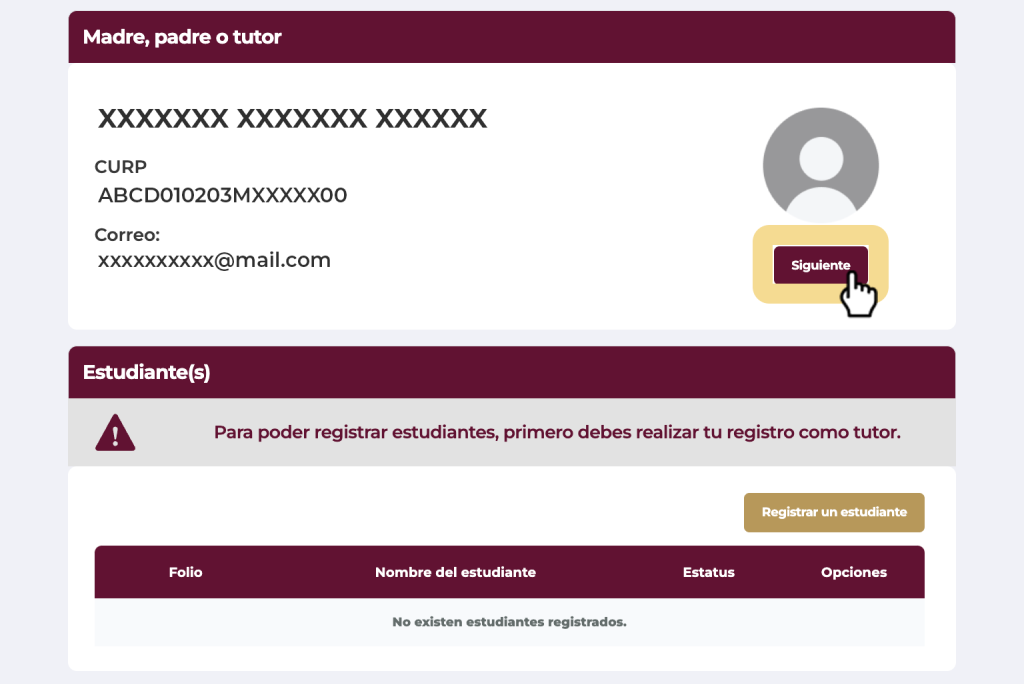 Madre, padre o tutor

XXXXXXX XXXXXXX XXXXXX

CURP
ABCD010203MXXXXX00

Correo:
xxxxxxxxxx@mail.com

Siguiente

Estudiante(s)

Para poder registrar estudiantes, primero debes realizar tu registro como tutor.

Registrar un estudiante

| Folio | Nombre del estudiante | Estatus | Opciones |
|---|---|---|---|
| No existen estudiantes registrados. | | | |